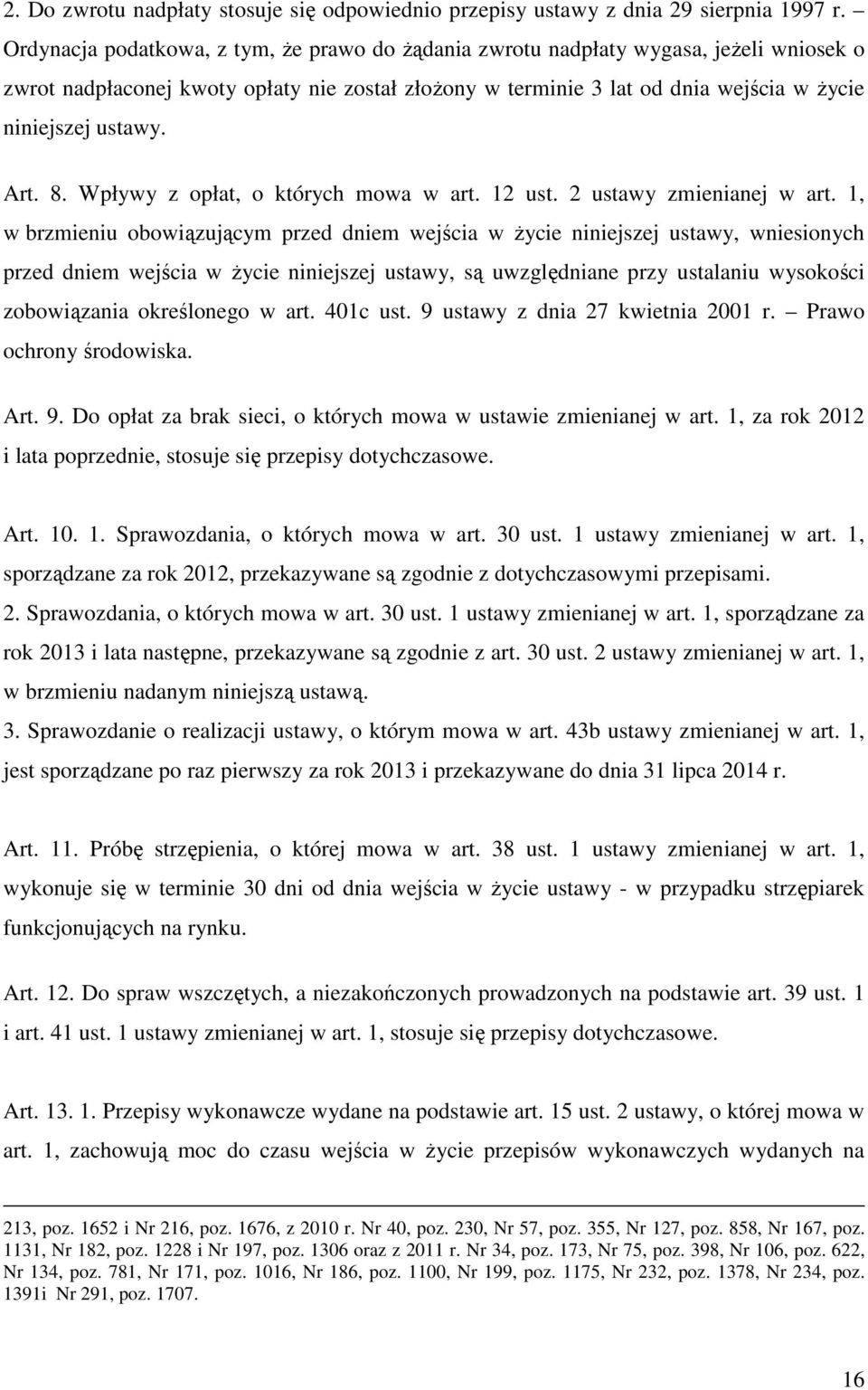 2. Do zwrotu nadpłaty stosuje się odpowiednio przepisy ustawy z dnia 29 sierpnia 1997 r. – Ordynacja podatkowa, z tym, że prawo do żądania zwrotu nadpłaty wygasa, jeżeli wniosek o zwrot nadpłaconej kwoty opłaty nie został złożony w terminie 3 lat od dnia wejścia w życie niniejszej ustawy.

Art. 8. Wpływy z opłat, o których mowa w art. 12 ust. 2 ustawy zmienianej w art. 1, w brzmieniu obowiązującym przed dniem wejścia w życie niniejszej ustawy, wniesionych przed dniem wejścia w życie niniejszej ustawy, są uwzględniane przy ustalaniu wysokości zobowiązania określonego w art. 401c ust. 9 ustawy z dnia 27 kwietnia 2001 r. – Prawo ochrony środowiska.

Art. 9. Do opłat za brak sieci, o których mowa w ustawie zmienianej w art. 1, za rok 2012 i lata poprzednie, stosuje się przepisy dotychczasowe.

Art. 10. 1. Sprawozdania, o których mowa w art. 30 ust. 1 ustawy zmienianej w art. 1, sporządzane za rok 2012, przekazywane są zgodnie z dotychczasowymi przepisami.
2. Sprawozdania, o których mowa w art. 30 ust. 1 ustawy zmienianej w art. 1, sporządzane za rok 2013 i lata następne, przekazywane są zgodnie z art. 30 ust. 2 ustawy zmienianej w art. 1, w brzmieniu nadanym niniejszą ustawą.
3. Sprawozdanie o realizacji ustawy, o którym mowa w art. 43b ustawy zmienianej w art. 1, jest sporządzane po raz pierwszy za rok 2013 i przekazywane do dnia 31 lipca 2014 r.

Art. 11. Próbę strzępienia, o której mowa w art. 38 ust. 1 ustawy zmienianej w art. 1, wykonuje się w terminie 30 dni od dnia wejścia w życie ustawy - w przypadku strzępiarek funkcjonujących na rynku.

Art. 12. Do spraw wszczętych, a niezakończonych prowadzonych na podstawie art. 39 ust. 1 i art. 41 ust. 1 ustawy zmienianej w art. 1, stosuje się przepisy dotychczasowe.

Art. 13. 1. Przepisy wykonawcze wydane na podstawie art. 15 ust. 2 ustawy, o której mowa w art. 1, zachowują moc do czasu wejścia w życie przepisów wykonawczych wydanych na

213, poz. 1652 i Nr 216, poz. 1676, z 2010 r. Nr 40, poz. 230, Nr 57, poz. 355, Nr 127, poz. 858, Nr 167, poz. 1131, Nr 182, poz. 1228 i Nr 197, poz. 1306 oraz z 2011 r. Nr 34, poz. 173, Nr 75, poz. 398, Nr 106, poz. 622, Nr 134, poz. 781, Nr 171, poz. 1016, Nr 186, poz. 1100, Nr 199, poz. 1175, Nr 232, poz. 1378, Nr 234, poz. 1391i Nr 291, poz. 1707.

16